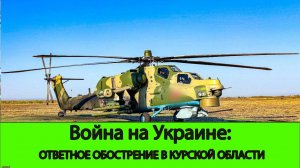 Война на Украине:
ОТВЕТНОЕ ОБОСТРЕНИЕ В КУРСКОЙ ОБЛАСТИ